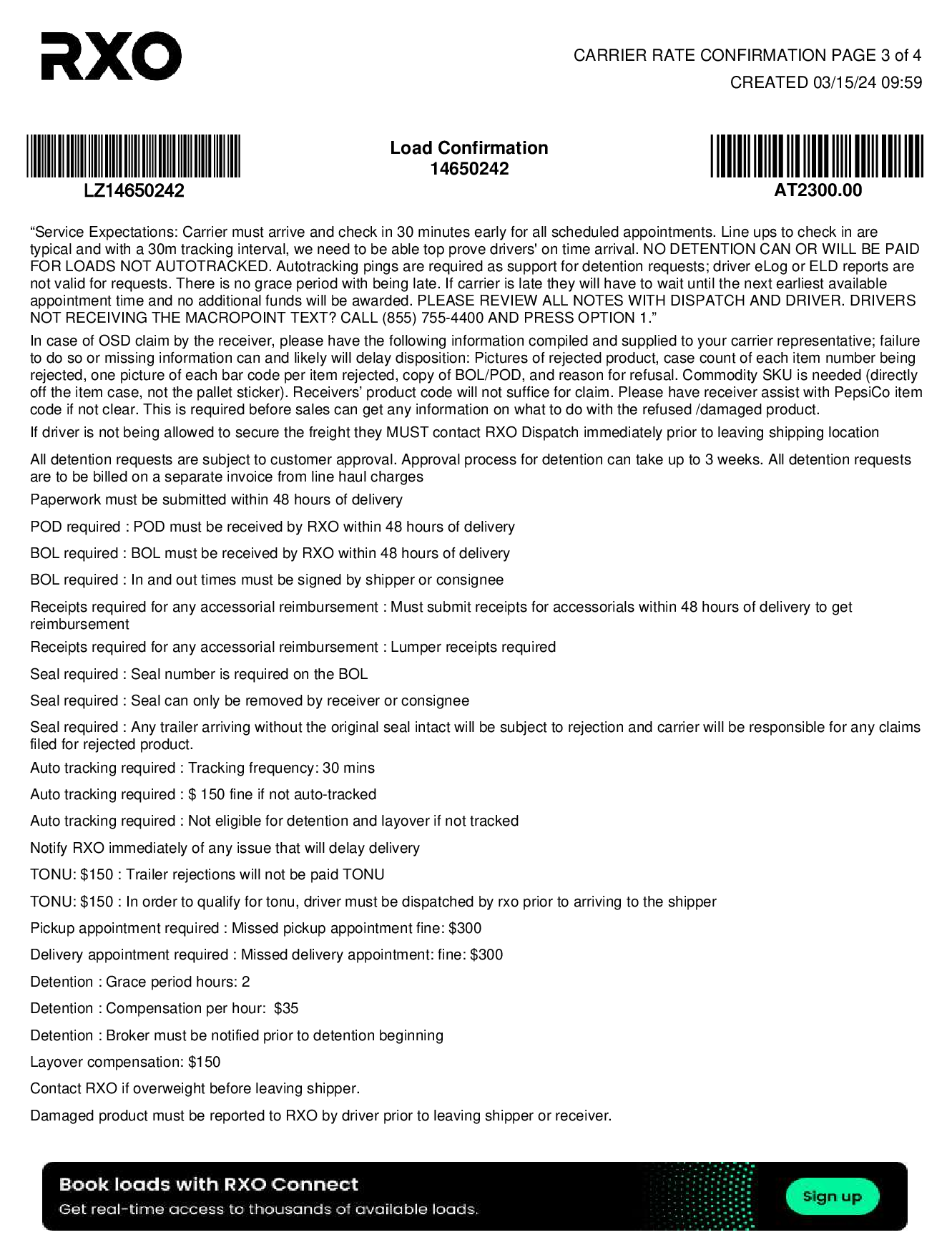 RXO

CARRIER RATE CONFIRMATION PAGE 3 of 4
CREATED 03/15/24 09:59

LZ14650242

Load Confirmation
14650242

AT2300.00

“Service Expectations: Carrier must arrive and check in 30 minutes early for all scheduled appointments. Line ups to check in are typical and with a 30m tracking interval, we need to be able top prove drivers' on time arrival. NO DETENTION CAN OR WILL BE PAID FOR LOADS NOT AUTOTRACKED. Autotracking pings are required as support for detention requests; driver eLog or ELD reports are not valid for requests. There is no grace period with being late. If carrier is late they will have to wait until the next earliest available appointment time and no additional funds will be awarded. PLEASE REVIEW ALL NOTES WITH DISPATCH AND DRIVER. DRIVERS NOT RECEIVING THE MACROPOINT TEXT? CALL (855) 755-4400 AND PRESS OPTION 1.”

In case of OSD claim by the receiver, please have the following information compiled and supplied to your carrier representative; failure to do so or missing information can and likely will delay disposition: Pictures of rejected product, case count of each item number being rejected, one picture of each bar code per item rejected, copy of BOL/POD, and reason for refusal. Commodity SKU is needed (directly off the item case, not the pallet sticker). Receivers’ product code will not suffice for claim. Please have receiver assist with PepsiCo item code if not clear. This is required before sales can get any information on what to do with the refused /damaged product.

If driver is not being allowed to secure the freight they MUST contact RXO Dispatch immediately prior to leaving shipping location

All detention requests are subject to customer approval. Approval process for detention can take up to 3 weeks. All detention requests are to be billed on a separate invoice from line haul charges

Paperwork must be submitted within 48 hours of delivery

POD required : POD must be received by RXO within 48 hours of delivery

BOL required : BOL must be received by RXO within 48 hours of delivery

BOL required : In and out times must be signed by shipper or consignee

Receipts required for any accessorial reimbursement : Must submit receipts for accessorials within 48 hours of delivery to get reimbursement

Receipts required for any accessorial reimbursement : Lumper receipts required

Seal required : Seal number is required on the BOL

Seal required : Seal can only be removed by receiver or consignee

Seal required : Any trailer arriving without the original seal intact will be subject to rejection and carrier will be responsible for any claims filed for rejected product.

Auto tracking required : Tracking frequency: 30 mins

Auto tracking required : $ 150 fine if not auto-tracked

Auto tracking required : Not eligible for detention and layover if not tracked

Notify RXO immediately of any issue that will delay delivery

TONU: $150 : Trailer rejections will not be paid TONU

TONU: $150 : In order to qualify for tonu, driver must be dispatched by rxo prior to arriving to the shipper

Pickup appointment required : Missed pickup appointment fine: $300

Delivery appointment required : Missed delivery appointment: fine: $300

Detention : Grace period hours: 2

Detention : Compensation per hour: $35

Detention : Broker must be notified prior to detention beginning

Layover compensation: $150

Contact RXO if overweight before leaving shipper.

Damaged product must be reported to RXO by driver prior to leaving shipper or receiver.

Book loads with RXO Connect
Get real-time access to thousands of available loads.
Sign up